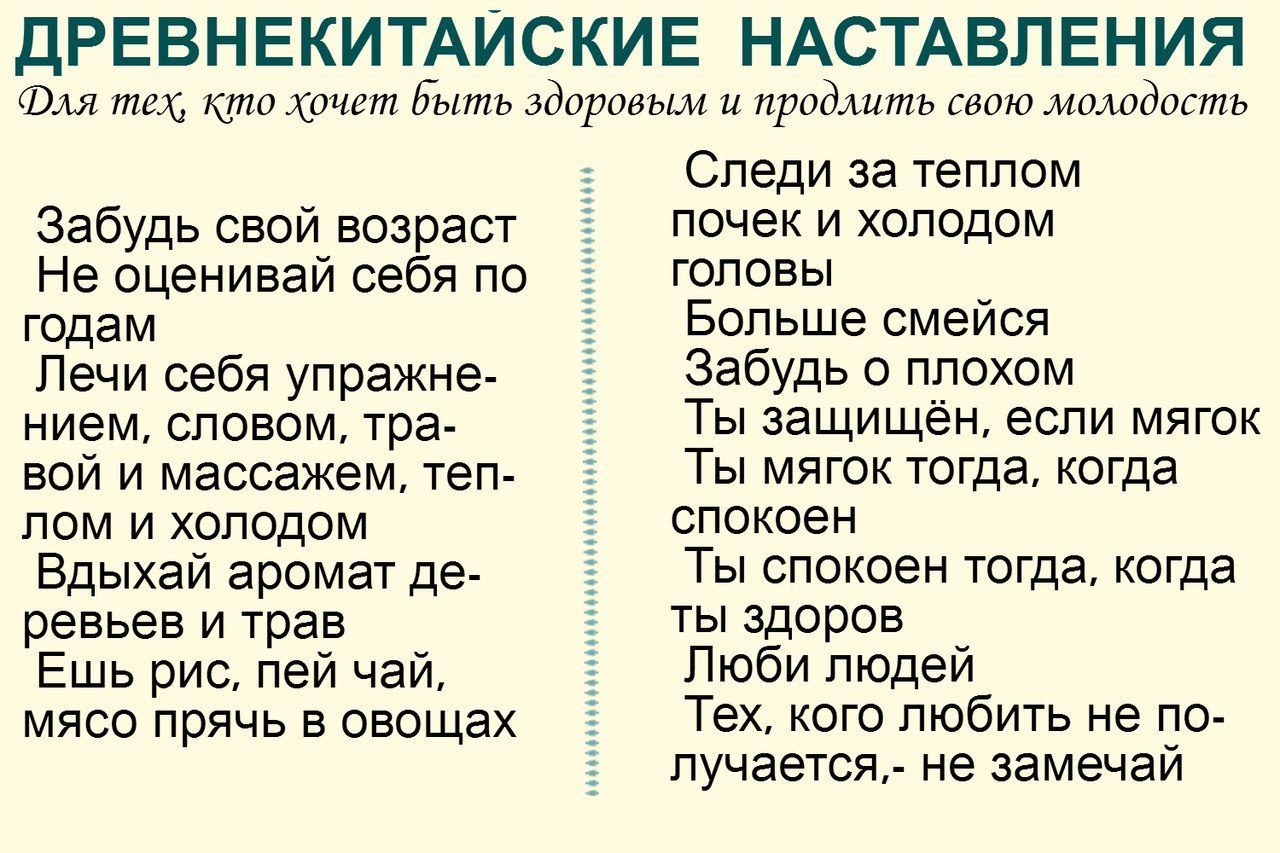 ДРЕВНЕКИТАЙСКИЕ НАСТАВЛЕНИЯ
Для тех, кто хочет быть здоровым и продлить свою молодость

Забудь свой возраст
Не оценивай себя по годам
Лечи себя упражнением, словом, травой и массажем, теплом и холодом
Вдыхай аромат деревьев и трав
Ешь рис, пей чай, мясо прячь в овощах

Следи за теплом почек и холодом головы
Больше смейся
Забудь о плохом
Ты защищён, если мягок
Ты мягок тогда, когда спокоен
Ты спокоен тогда, когда ты здоров
Люби людей
Тех, кого любить не получается,- не замечай